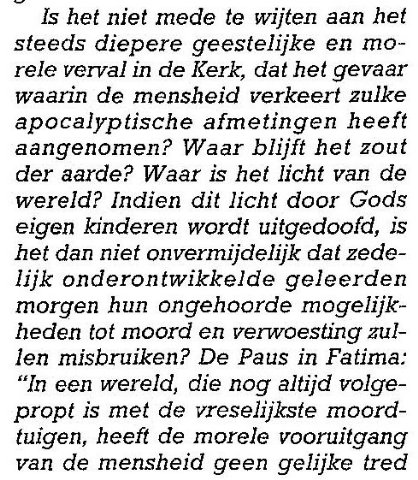 Is het niet mede te wijten aan het steeds diepere geestelijke en morele verval in de Kerk, dat het gevaar waarin de mensheid verkeert zulke apocalyptische afmetingen heeft aangenomen? Waar blijft het zout der aarde? Waar is het licht van de wereld? Indien dit licht door Gods eigen kinderen wordt uitgedoofd, is het dan niet onvermijdelijk dat zedelijk onderontwikkelde geleerden morgen hun ongehoorde mogelijkheden tot moord en verwoesting zullen misbruiken? De Paus in Fatima: "In een wereld, die nog altijd volgepropt is met de vreselijkste moordtuigen, heeft de morele vooruitgang van de mensheid geen gelijke tred